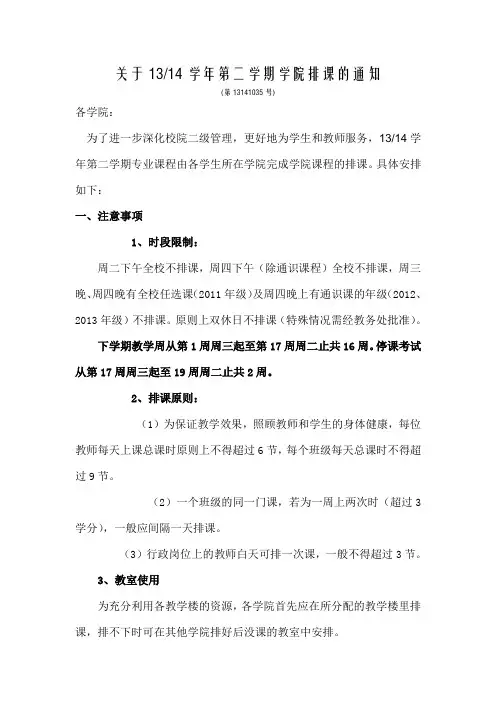 关于 13/14 学年第二学期学院排课的通知

（第 13141035 号）

各学院：

为了进一步深化校院二级管理，更好地为学生和教师服务，13/14 学年第二学期专业课程由各学生所在学院完成学院课程的排课。具体安排如下：

一、注意事项

1、时段限制：

周二下午全校不排课，周四下午（除通识课程）全校不排课，周三晚、周四晚有全校任选课（2011 年级）及周四晚上有通识课的年级（2012、2013 年级）不排课。原则上双休日不排课（特殊情况需经教务处批准）。

下学期教学周从第 1 周周三起至第 17 周周二止共 16 周。停课考试从第 17 周周三起至 19 周周二止共 2 周。

2、排课原则：

（1）为保证教学效果，照顾教师和学生的身体健康，每位教师每天上课总课时原则上不得超过 6 节，每个班级每天总课时不得超过 9 节。

（2）一个班级的同一门课，若为一周上两次时（超过 3 学分），一般应间隔一天排课。

（3）行政岗位上的教师白天可排一次课，一般不得超过 3 节。

3、教室使用

为充分利用各教学楼的资源，各学院首先应在所分配的教学楼里排课，排不下时可在其他学院排好后没课的教室中安排。